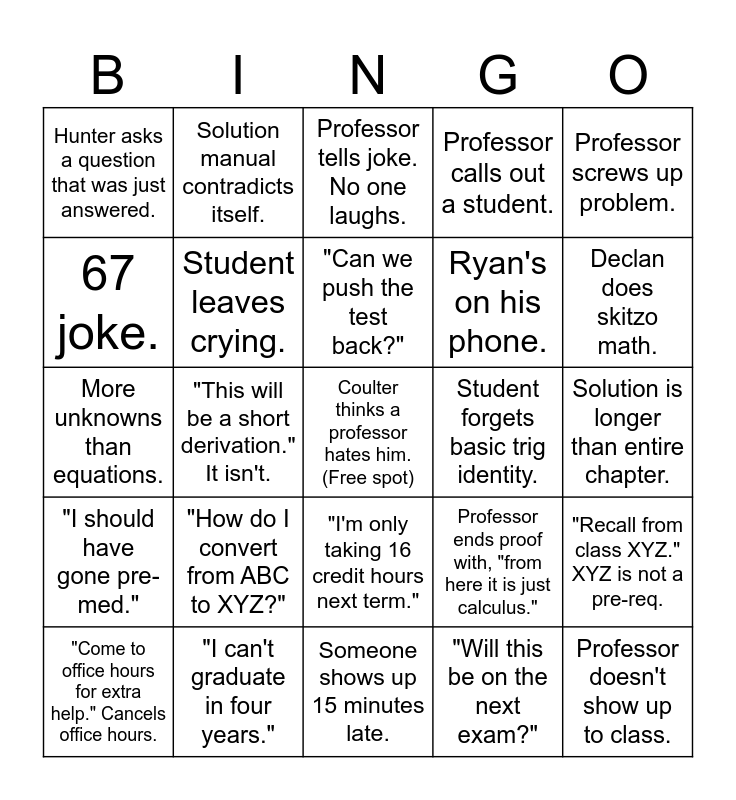 | B | I | N | G | O |
|---|---|---|---|---|
| Hunter asks a question that was just answered. | Solution manual contradicts itself. | Professor tells joke. No one laughs. | Professor calls out a student. | Professor screws up problem. |
| 67 joke. | Student leaves crying. | "Can we push the test back?" | Ryan's on his phone. | Declan does skitzo math. |
| More unknowns than equations. | "This will be a short derivation." It isn't. | Coulter thinks a professor hates him. (Free spot) | Student forgets basic trig identity. | Solution is longer than entire chapter. |
| "I should have gone pre-med." | "How do I convert from ABC to XYZ?" | "I'm only taking 16 credit hours next term." | Professor ends proof with, "from here it is just calculus." | "Recall from class XYZ." XYZ is not a pre-req. |
| "Come to office hours for extra help." Cancels office hours. | "I can't graduate in four years." | Someone shows up 15 minutes late. | "Will this be on the next exam?" | Professor doesn't show up to class. |